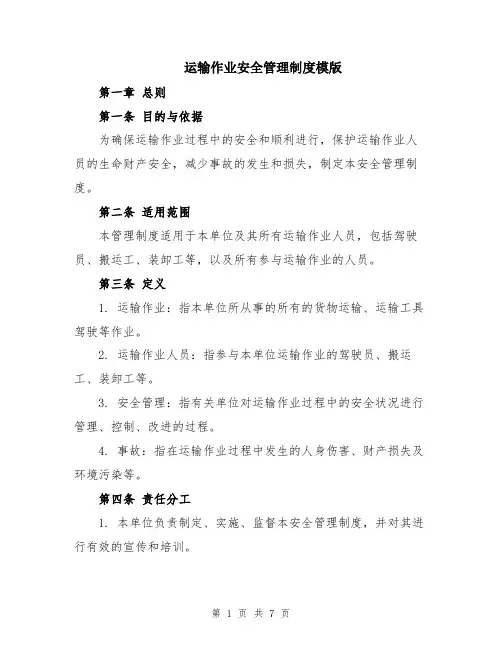 运输作业安全管理制度模版

第一章 总则

第一条 目的与依据

为确保运输作业过程中的安全和顺利进行，保护运输作业人员的生命财产安全，减少事故的发生和损失，制定本安全管理制度。

第二条 适用范围

本管理制度适用于本单位及其所有运输作业人员，包括驾驶员、搬运工、装卸工等，以及所有参与运输作业的人员。

第三条 定义

1. 运输作业：指本单位所从事的所有的货物运输、运输工具驾驶等作业。

2. 运输作业人员：指参与本单位运输作业的驾驶员、搬运工、装卸工等。

3. 安全管理：指有关单位对运输作业过程中的安全状况进行管理、控制、改进的过程。

4. 事故：指在运输作业过程中发生的人身伤害、财产损失及环境污染等。

第四条 责任分工

1. 本单位负责制定、实施、监督本安全管理制度，并对其进行有效的宣传和培训。

第 1 页 共 7 页